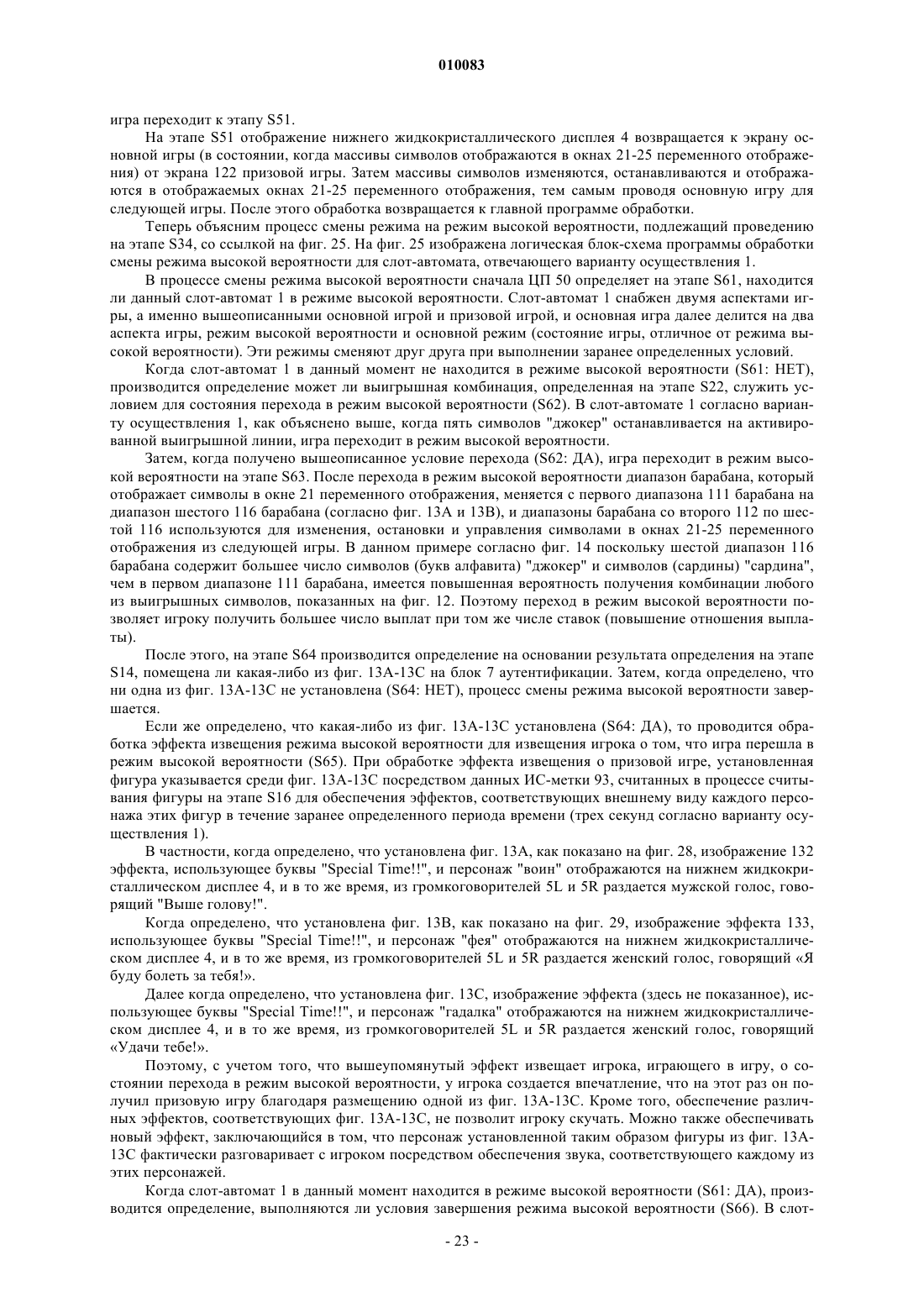 010083

игра переходит к этапу S51.

На этапе S51 отображение нижнего жидкокристаллического дисплея 4 возвращается к экрану основной игры (в состоянии, когда массивы символов отображаются в окнах 21-25 переменного отображения) от экрана 122 призовой игры. Затем массивы символов изменяются, останавливаются и отображаются в отображаемых окнах 21-25 переменного отображения, тем самым проводя основную игру для следующей игры. После этого обработка возвращается к главной программе обработки.

Теперь объясним процесс смены режима на режим высокой вероятности, подлежащий проведению на этапе S34, со ссылкой на фиг. 25. На фиг. 25 изображена логическая блок-схема программы обработки смены режима высокой вероятности для слот-автомата, отвечающего варианту осуществления 1.

В процессе смены режима высокой вероятности сначала ЦП 50 определяет на этапе S61, находится ли данный слот-автомат 1 в режиме высокой вероятности. Слот-автомат 1 снабжен двумя аспектами игры, а именно вышеописанными основной игрой и призовой игрой, и основная игра далее делится на два аспекта игры, режим высокой вероятности и основной режим (состояние игры, отличное от режима высокой вероятности). Эти режимы сменяют друг друга при выполнении заранее определенных условий.

Когда слот-автомат 1 в данный момент не находится в режиме высокой вероятности (S61: НЕТ), производится определение может ли выигрышная комбинация, определенная на этапе S22, служить условием для состояния перехода в режим высокой вероятности (S62). В слот-автомате 1 согласно варианту осуществления 1, как объяснено выше, когда пять символов "джокер" останавливается на активированной выигрышной линии, игра переходит в режим высокой вероятности.

Затем, когда получено вышеописанное условие перехода (S62: ДА), игра переходит в режим высокой вероятности на этапе S63. После перехода в режим высокой вероятности диапазон барабана, который отображает символы в окне 21 переменного отображения, меняется с первого диапазона 111 барабана на диапазон шестого 116 барабана (согласно фиг. 13А и 13В), и диапазоны барабана со второго 112 по шестой 116 используются для изменения, остановки и управления символами в окнах 21-25 переменного отображения из следующей игры. В данном примере согласно фиг. 14 поскольку шестой диапазон 116 барабана содержит большее число символов (букв алфавита) "джокер" и символов (сардины) "сардина", чем в первом диапазоне 111 барабана, имеется повышенная вероятность получения комбинации любого из выигрышных символов, показанных на фиг. 12. Поэтому переход в режим высокой вероятности позволяет игроку получить большее число выплат при том же числе ставок (повышение отношения выплаты).

После этого, на этапе S64 производится определение на основании результата определения на этапе S14, помещена ли какая-либо из фиг. 13А-13С на блок 7 аутентификации. Затем, когда определено, что ни одна из фиг. 13А-13С не установлена (S64: НЕТ), процесс смены режима высокой вероятности завершается.

Если же определено, что какая-либо из фиг. 13А-13С установлена (S64: ДА), то проводится обработка эффекта извещения режима высокой вероятности для извещения игрока о том, что игра перешла в режим высокой вероятности (S65). При обработке эффекта извещения о призовой игре, установленная фигура указывается среди фиг. 13А-13С посредством данных ИС-метки 93, считанных в процессе считывания фигуры на этапе S16 для обеспечения эффектов, соответствующих внешнему виду каждого персонажа этих фигур в течение заранее определенного периода времени (трех секунд согласно варианту осуществления 1).

В частности, когда определено, что установлена фиг. 13А, как показано на фиг. 28, изображение 132 эффекта, использующее буквы "Special Time!!", и персонаж "воин" отображаются на нижнем жидкокристаллическом дисплее 4, и в то же время, из громкоговорителей 5L и 5R раздается мужской голос, говорящий "Выше голову!".

Когда определено, что установлена фиг. 13В, как показано на фиг. 29, изображение эффекта 133, использующее буквы "Special Time!!", и персонаж "фея" отображаются на нижнем жидкокристаллическом дисплее 4, и в то же время, из громкоговорителей 5L и 5R раздается женский голос, говорящий «Я буду болеть за тебя!».

Далее когда определено, что установлена фиг. 13С, изображение эффекта (здесь не показанное), использующее буквы "Special Time!!", и персонаж "гадалка" отображаются на нижнем жидкокристаллическом дисплее 4, и в то же время, из громкоговорителей 5L и 5R раздается женский голос, говорящий «Удачи тебе!».

Поэтому, с учетом того, что вышеупомянутый эффект извещает игрока, играющего в игру, о состоянии перехода в режим высокой вероятности, у игрока создается впечатление, что на этот раз он получил призовую игру благодаря размещению одной из фиг. 13А-13С. Кроме того, обеспечение различных эффектов, соответствующих фиг. 13А-13С, не позволит игроку скучать. Можно также обеспечивать новый эффект, заключающийся в том, что персонаж установленной таким образом фигуры из фиг. 13А-13С фактически разговаривает с игроком посредством обеспечения звука, соответствующего каждому из этих персонажей.

Когда слот-автомат 1 в данный момент находится в режиме высокой вероятности (S61: ДА), производится определение, выполняются ли условия завершения режима высокой вероятности (S66). В слот-

- 23 -